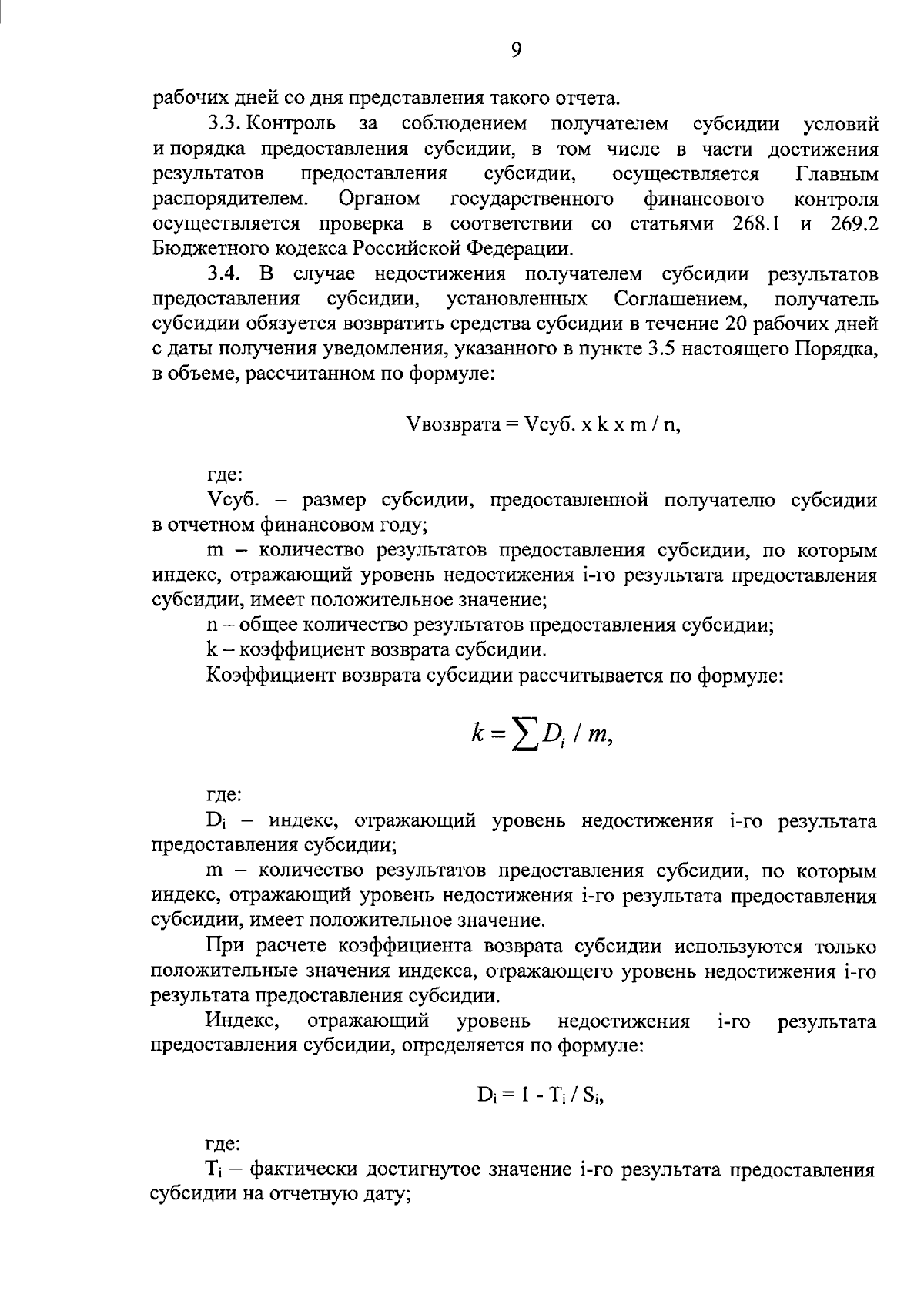 9

рабочих дней со дня представления такого отчета.

3.3. Контроль за соблюдением получателем субсидии условий и порядка предоставления субсидии, в том числе в части достижения результатов предоставления субсидии, осуществляется Главным распорядителем. Органом государственного финансового контроля осуществляется проверка в соответствии со статьями 268.1 и 269.2 Бюджетного кодекса Российской Федерации.

3.4. В случае недостижения получателем субсидии результатов предоставления субсидии, установленных Соглашением, получатель субсидии обязуется возвратить средства субсидии в течение 20 рабочих дней с даты получения уведомления, указанного в пункте 3.5 настоящего Порядка, в объеме, рассчитанном по формуле:

Vвозврата = Vсуб. x k x m / n,

где:

Vсуб. – размер субсидии, предоставленной получателю субсидии в отчетном финансовом году;

m – количество результатов предоставления субсидии, по которым индекс, отражающий уровень недостижения i-го результата предоставления субсидии, имеет положительное значение;

n – общее количество результатов предоставления субсидии;

k – коэффициент возврата субсидии.

Коэффициент возврата субсидии рассчитывается по формуле:

$k = \sum D_i / m,$

где:

$D_i$ – индекс, отражающий уровень недостижения i-го результата предоставления субсидии;

m – количество результатов предоставления субсидии, по которым индекс, отражающий уровень недостижения i-го результата предоставления субсидии, имеет положительное значение.

При расчете коэффициента возврата субсидии используются только положительные значения индекса, отражающего уровень недостижения i-го результата предоставления субсидии.

Индекс, отражающий уровень недостижения i-го результата предоставления субсидии, определяется по формуле:

$D_i = 1 - T_i / S_i,$

где:

$T_i$ – фактически достигнутое значение i-го результата предоставления субсидии на отчетную дату;